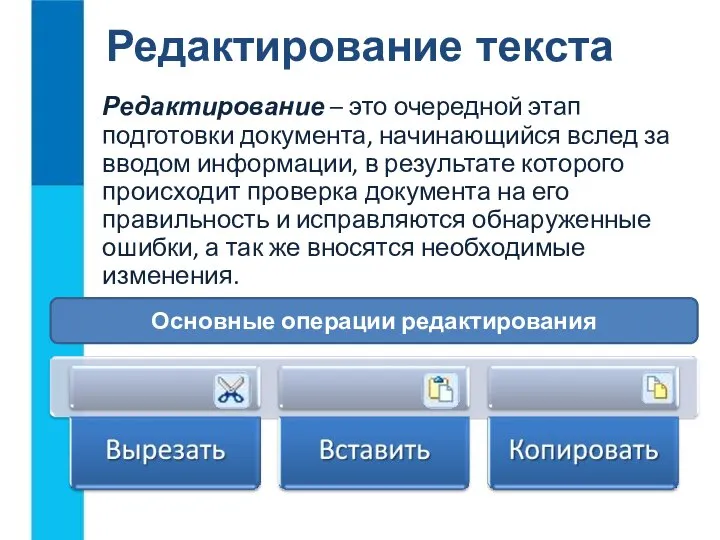 Редактирование текста

Редактирование – это очередной этап подготовки документа, начинающийся вслед за вводом информации, в результате которого происходит проверка документа на его правильность и исправляются обнаруженные ошибки, а так же вносятся необходимые изменения.

Основные операции редактирования

Вырезать

Вставить

Копировать